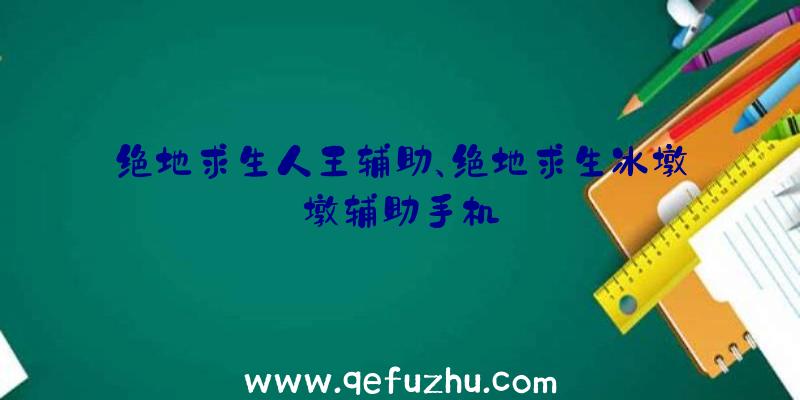 绝地求生人王辅助、绝地求生冰墩墩辅助手机

www.qefuzhu.com